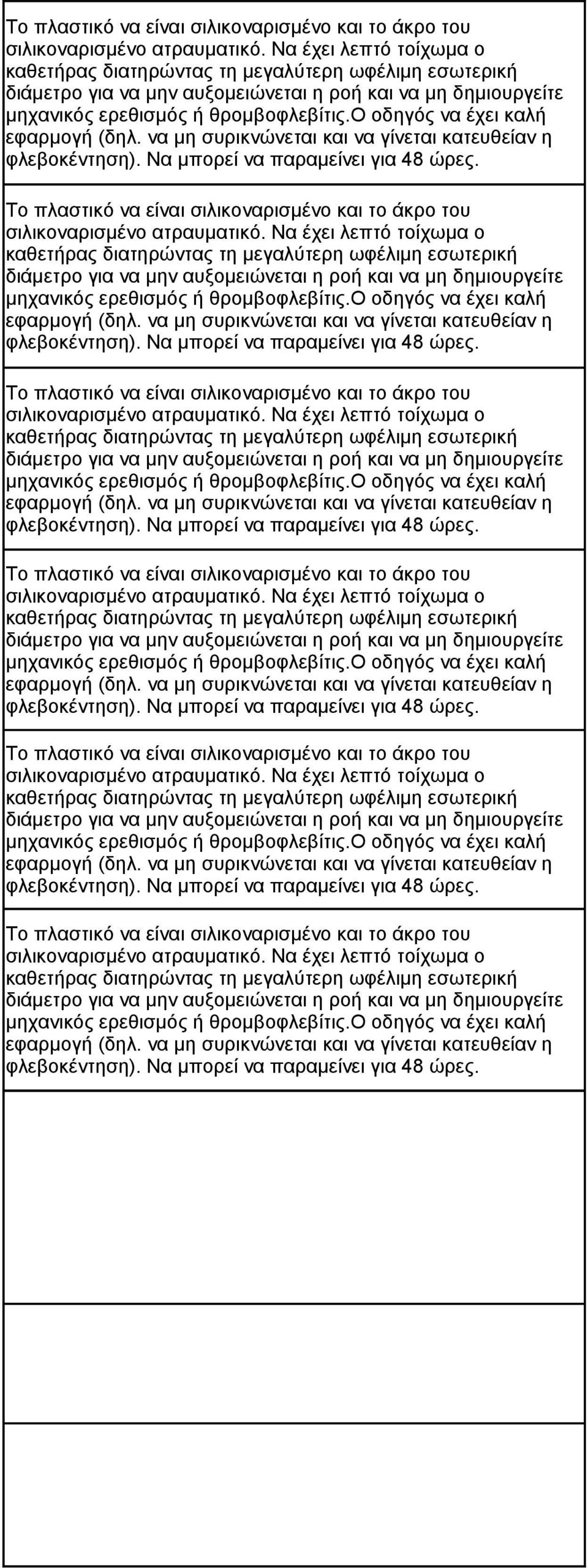 Το πλαστικό να είναι σιλικοναρισμένο και το άκρο του σιλικοναρισμένο ατραυματικό. Να έχει λεπτό τοίχωμα ο καθετήρας διατηρώντας τη μεγαλύτερη ωφέλιμη εσωτερική διάμετρο για να μην αυξομειώνεται η ροή και να μη δημιουργείτε μηχανικός ερεθισμός ή θρομβοφλεβίτις.Ο οδηγός να έχει καλή εφαρμογή (δηλ. να μη συρικνώνεται και να γίνεται κατευθείαν η φλεβοκέντηση). Να μπορεί να παραμείνει για 48 ώρες.

Το πλαστικό να είναι σιλικοναρισμένο και το άκρο του σιλικοναρισμένο ατραυματικό. Να έχει λεπτό τοίχωμα ο καθετήρας διατηρώντας τη μεγαλύτερη ωφέλιμη εσωτερική διάμετρο για να μην αυξομειώνεται η ροή και να μη δημιουργείτε μηχανικός ερεθισμός ή θρομβοφλεβίτις.Ο οδηγός να έχει καλή εφαρμογή (δηλ. να μη συρικνώνεται και να γίνεται κατευθείαν η φλεβοκέντηση). Να μπορεί να παραμείνει για 48 ώρες.

Το πλαστικό να είναι σιλικοναρισμένο και το άκρο του σιλικοναρισμένο ατραυματικό. Να έχει λεπτό τοίχωμα ο καθετήρας διατηρώντας τη μεγαλύτερη ωφέλιμη εσωτερική διάμετρο για να μην αυξομειώνεται η ροή και να μη δημιουργείτε μηχανικός ερεθισμός ή θρομβοφλεβίτις.Ο οδηγός να έχει καλή εφαρμογή (δηλ. να μη συρικνώνεται και να γίνεται κατευθείαν η φλεβοκέντηση). Να μπορεί να παραμείνει για 48 ώρες.

Το πλαστικό να είναι σιλικοναρισμένο και το άκρο του σιλικοναρισμένο ατραυματικό. Να έχει λεπτό τοίχωμα ο καθετήρας διατηρώντας τη μεγαλύτερη ωφέλιμη εσωτερική διάμετρο για να μην αυξομειώνεται η ροή και να μη δημιουργείτε μηχανικός ερεθισμός ή θρομβοφλεβίτις.Ο οδηγός να έχει καλή εφαρμογή (δηλ. να μη συρικνώνεται και να γίνεται κατευθείαν η φλεβοκέντηση). Να μπορεί να παραμείνει για 48 ώρες.

Το πλαστικό να είναι σιλικοναρισμένο και το άκρο του σιλικοναρισμένο ατραυματικό. Να έχει λεπτό τοίχωμα ο καθετήρας διατηρώντας τη μεγαλύτερη ωφέλιμη εσωτερική διάμετρο για να μην αυξομειώνεται η ροή και να μη δημιουργείτε μηχανικός ερεθισμός ή θρομβοφλεβίτις.Ο οδηγός να έχει καλή εφαρμογή (δηλ. να μη συρικνώνεται και να γίνεται κατευθείαν η φλεβοκέντηση). Να μπορεί να παραμείνει για 48 ώρες.

Το πλαστικό να είναι σιλικοναρισμένο και το άκρο του σιλικοναρισμένο ατραυματικό. Να έχει λεπτό τοίχωμα ο καθετήρας διατηρώντας τη μεγαλύτερη ωφέλιμη εσωτερική διάμετρο για να μην αυξομειώνεται η ροή και να μη δημιουργείτε μηχανικός ερεθισμός ή θρομβοφλεβίτις.Ο οδηγός να έχει καλή εφαρμογή (δηλ. να μη συρικνώνεται και να γίνεται κατευθείαν η φλεβοκέντηση). Να μπορεί να παραμείνει για 48 ώρες.